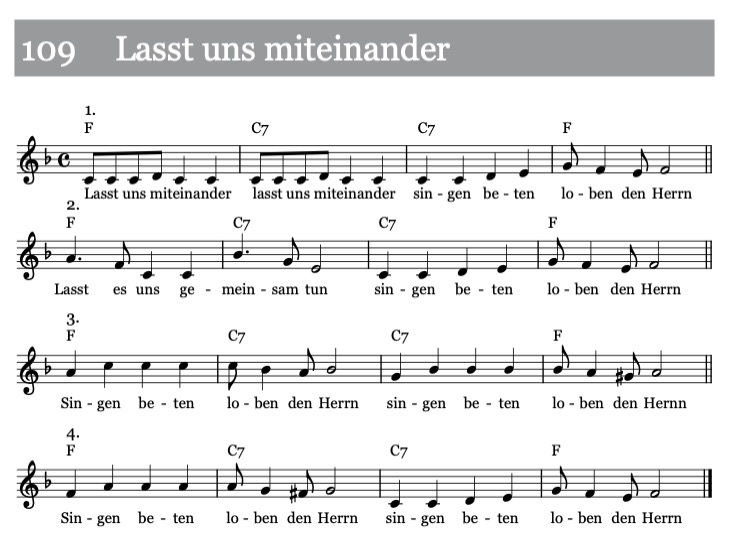 109 Lasst uns miteinander

1.
F C7 C7 F
Lasst uns miteinander lasst uns miteinander sin - gen be - ten lo - ben den Herrn

2.
F C7 C7 F
Lasst es uns ge - mein - sam tun sin - gen be - ten lo - ben den Herrn

3.
F C7 C7 F
Sin - gen be - ten lo - ben den Herrn sin - gen be - ten lo - ben den Hernn

4.
F C7 C7 F
Sin - gen be - ten lo - ben den Herrn sin - gen be - ten lo - ben den Herrn